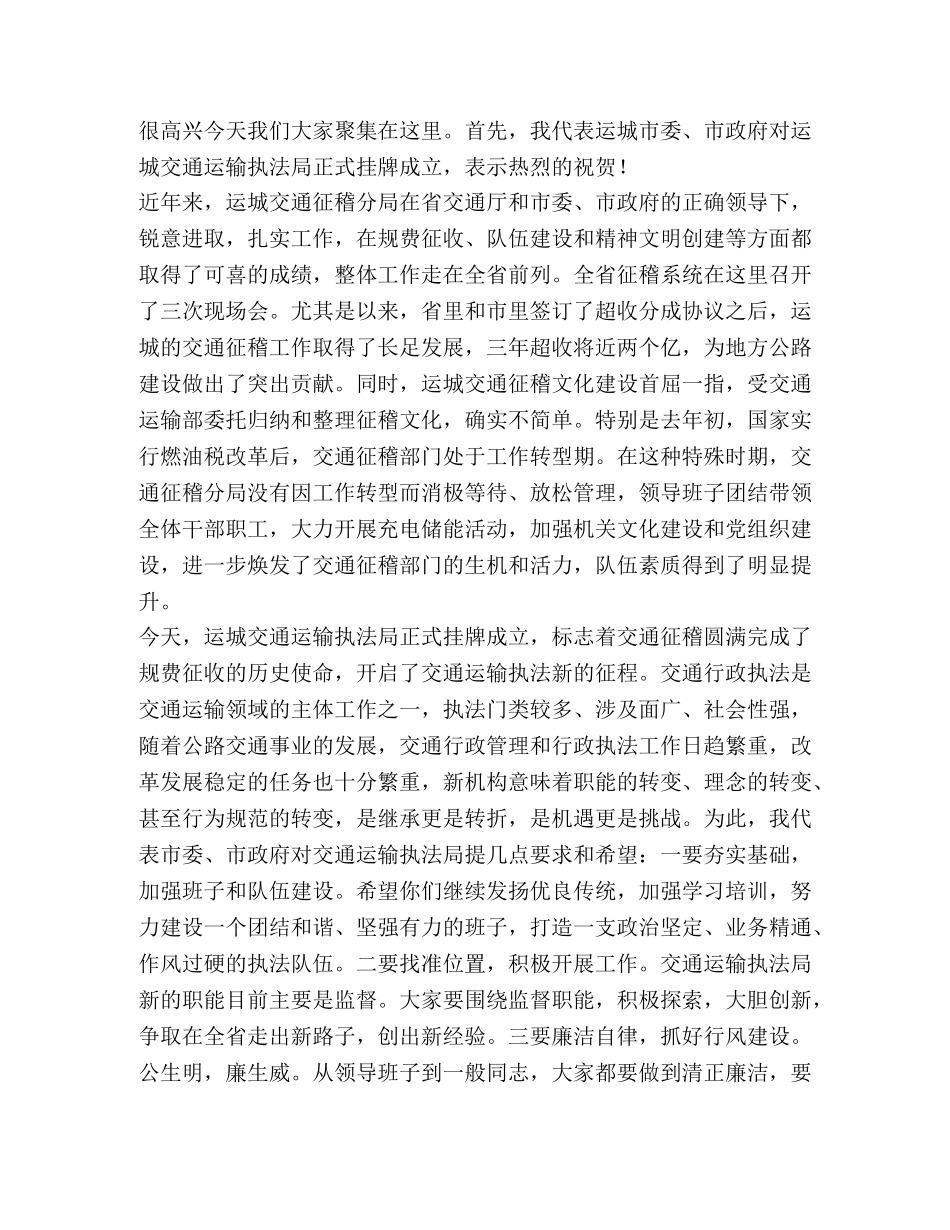 很高兴今天我们大家聚集在这里。首先，我代表运城市委、市政府对运城交通运输执法局正式挂牌成立，表示热烈的祝贺！

近年来，运城交通征稽分局在省交通厅和市委、市政府的正确领导下，锐意进取，扎实工作，在规费征收、队伍建设和精神文明创建等方面都取得了可喜的成绩，整体工作走在全省前列。全省征稽系统在这里召开了三次现场会。尤其是以来，省里和市里签订了超收分成协议之后，运城的交通征稽工作取得了长足发展，三年超收将近两个亿，为地方公路建设做出了突出贡献。同时，运城交通征稽文化建设首屈一指，受交通运输部委托归纳和整理征稽文化，确实不简单。特别是去年初，国家实行燃油税改革后，交通征稽部门处于工作转型期。在这种特殊时期，交通征稽分局没有因工作转型而消极等待、放松管理，领导班子团结带领全体干部职工，大力开展充电储能活动，加强机关文化建设和党组织建设，进一步焕发了交通征稽部门的生机和活力，队伍素质得到了明显提升。

今天，运城交通运输执法局正式挂牌成立，标志着交通征稽圆满完成了规费征收的历史使命，开启了交通运输执法新的征程。交通行政执法是交通运输领域的主体工作之一，执法门类较多、涉及面广、社会性强，随着公路交通事业的发展，交通行政管理和行政执法工作日趋繁重，改革发展稳定的任务也十分繁重，新机构意味着职能的转变、理念的转变、甚至行为规范的转变，是继承更是转折，是机遇更是挑战。为此，我代表市委、市政府对交通运输执法局提几点要求和希望：一要夯实基础，加强班子和队伍建设。希望你们继续发扬优良传统，加强学习培训，努力建设一个团结和谐、坚强有力的班子，打造一支政治坚定、业务精通、作风过硬的执法队伍。二要找准位置，积极开展工作。交通运输执法局新的职能目前主要是监督。大家要围绕监督职能，积极探索，大胆创新，争取在全省走出新路子，创出新经验。三要廉洁自律，抓好行风建设。公生明，廉生威。从领导班子到一般同志，大家都要做到清正廉洁，要